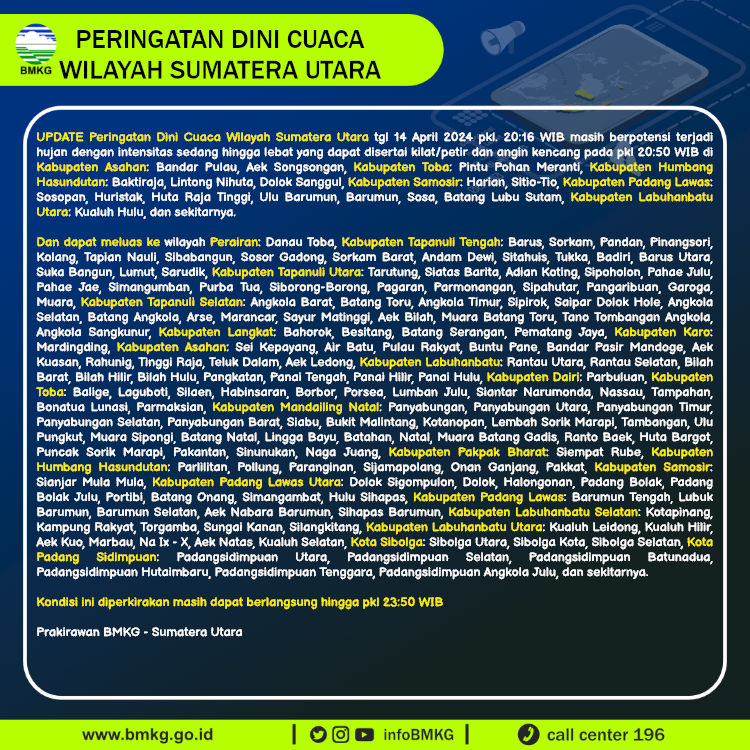 BMKG

PERINGATAN DINI CUACA
WILAYAH SUMATERA UTARA

UPDATE Peringatan Dini Cuaca Wilayah Sumatera Utara tgl 14 April 2024 pkl. 20:16 WIB masih berpotensi terjadi hujan dengan intensitas sedang hingga lebat yang dapat disertai kilat/petir dan angin kencang pada pkl 20:50 WIB di Kabupaten Asahan: Bandar Pulau, Aek Songsongan, Kabupaten Toba: Pintu Pohan Meranti, Kabupaten Humbang Hasundutan: Baktiraja, Lintong Nihuta, Dolok Sanggul, Kabupaten Samosir: Harian, Sitio-Tio, Kabupaten Padang Lawas: Sosopan, Huristak, Huta Raja Tinggi, Ulu Barumun, Barumun, Sosa, Batang Lubu Sutam, Kabupaten Labuhanbatu Utara: Kualuh Hulu, dan sekitarnya.

Dan dapat meluas ke wilayah Perairan: Danau Toba, Kabupaten Tapanuli Tengah: Barus, Sorkam, Pandan, Pinangsori, Kolang, Tapian Nauli, Sibabangun, Sosor Gadong, Sorkam Barat, Andam Dewi, Sitahuis, Tukka, Badiri, Barus Utara, Suka Bangun, Lumut, Sarudik, Kabupaten Tapanuli Utara: Tarutung, Siatas Barita, Adian Koting, Sipoholon, Pahae Julu, Pahae Jae, Simangumban, Purba Tua, Siborong-Borong, Pagaran, Parmonangan, Sipahutar, Pangaribuan, Garoga, Muara, Kabupaten Tapanuli Selatan: Angkola Barat, Batang Toru, Angkola Timur, Sipirok, Saipar Dolok Hole, Angkola Selatan, Batang Angkola, Arse, Marancar, Sayur Matinggi, Aek Bilah, Muara Batang Toru, Tano Tombangan Angkola, Angkola Sangkunur, Kabupaten Langkat: Bahorok, Besitang, Batang Serangan, Pematang Jaya, Kabupaten Karo: Mardingding, Kabupaten Asahan: Sei Kepayang, Air Batu, Pulau Rakyat, Buntu Pane, Bandar Pasir Mandoge, Aek Kuasan, Rahunig, Tinggi Raja, Teluk Dalam, Aek Ledong, Kabupaten Labuhanbatu: Rantau Utara, Rantau Selatan, Bilah Barat, Bilah Hilir, Bilah Hulu, Pangkatan, Panai Tengah, Panai Hilir, Panai Hulu, Kabupaten Dairi: Parbuluan, Kabupaten Toba: Balige, Laguboti, Silaen, Habinsaran, Borbor, Porsea, Lumban Julu, Siantar Narumonda, Nassau, Tampahan, Bonatua Lunasi, Parmaksian, Kabupaten Mandailing Natal: Panyabungan, Panyabungan Utara, Panyabungan Timur, Panyabungan Selatan, Panyabungan Barat, Siabu, Bukit Malintang, Kotanopan, Lembah Sorik Marapi, Tambangan, Ulu Pungkut, Muara Sipongi, Batang Natal, Lingga Bayu, Batahan, Natal, Muara Batang Gadis, Ranto Baek, Huta Bargot, Puncak Sorik Marapi, Pakantan, Sinunukan, Naga Juang, Kabupaten Pakpak Bharat: Siempat Rube, Kabupaten Humbang Hasundutan: Parlilitan, Pollung, Paranginan, Sijamapolang, Onan Ganjang, Pakkat, Kabupaten Samosir: Sianjar Mula Mula, Kabupaten Padang Lawas Utara: Dolok Sigompulon, Dolok, Halongonan, Padang Bolak, Padang Bolak Julu, Portibi, Batang Onang, Simangambat, Hulu Sihapas, Kabupaten Padang Lawas: Barumun Tengah, Lubuk Barumun, Barumun Selatan, Aek Nabara Barumun, Sihapas Barumun, Kabupaten Labuhanbatu Selatan: Kotapinang, Kampung Rakyat, Torgamba, Sungai Kanan, Silangkitang, Kabupaten Labuhanbatu Utara: Kualuh Leidong, Kualuh Hilir, Aek Kuo, Marbau, Na Ix - X, Aek Natas, Kualuh Selatan, Kota Sibolga: Sibolga Utara, Sibolga Kota, Sibolga Selatan, Kota Padang Sidimpuan: Padangsidimpuan Utara, Padangsidimpuan Selatan, Padangsidimpuan Batunadua, Padangsidimpuan Hutaimbaru, Padangsidimpuan Tenggara, Padangsidimpuan Angkola Julu, dan sekitarnya.

Kondisi ini diperkirakan masih dapat berlangsung hingga pkl 23:50 WIB

Prakirawan BMKG - Sumatera Utara

www.bmkg.go.id | infoBMKG | call center 196